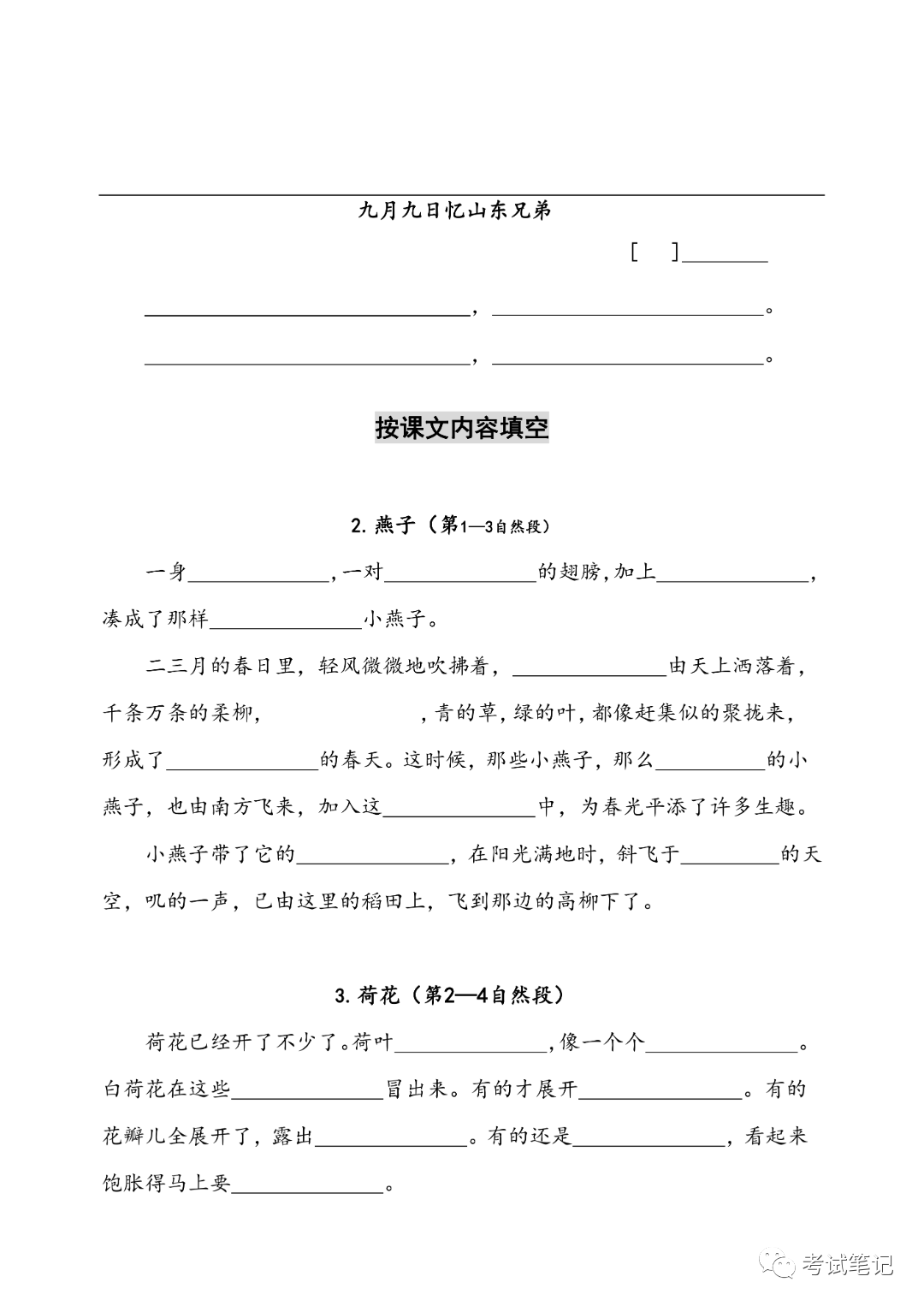 九月九日忆山东兄弟

[ ]________

________________，________________。

________________，________________。

按课文内容填空

2. 燕子（第1—3自然段）

一身________，一对________的翅膀，加上________，凑成了那样________小燕子。

二三月的春日里，轻风微微地吹拂着，________由天上洒落着，千条万条的柔柳， ，青的草，绿的叶，都像赶集似的聚拢来，形成了________的春天。这时候，那些小燕子，那么________的小燕子，也由南方飞来，加入这________中，为春光平添了许多生趣。

小燕子带了它的________，在阳光满地时，斜飞于________的天空，叽的一声，已由这里的稻田上，飞到那边的高柳下了。

3. 荷花（第2—4自然段）

荷花已经开了不少了。荷叶________，像一个个________。白荷花在这些________冒出来。有的才展开________。有的花瓣儿全展开了，露出________。有的还是________，看起来饱胀得马上要________。

考试笔记